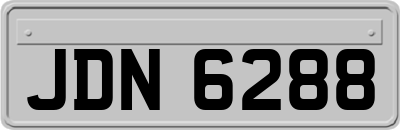 JDN 6288